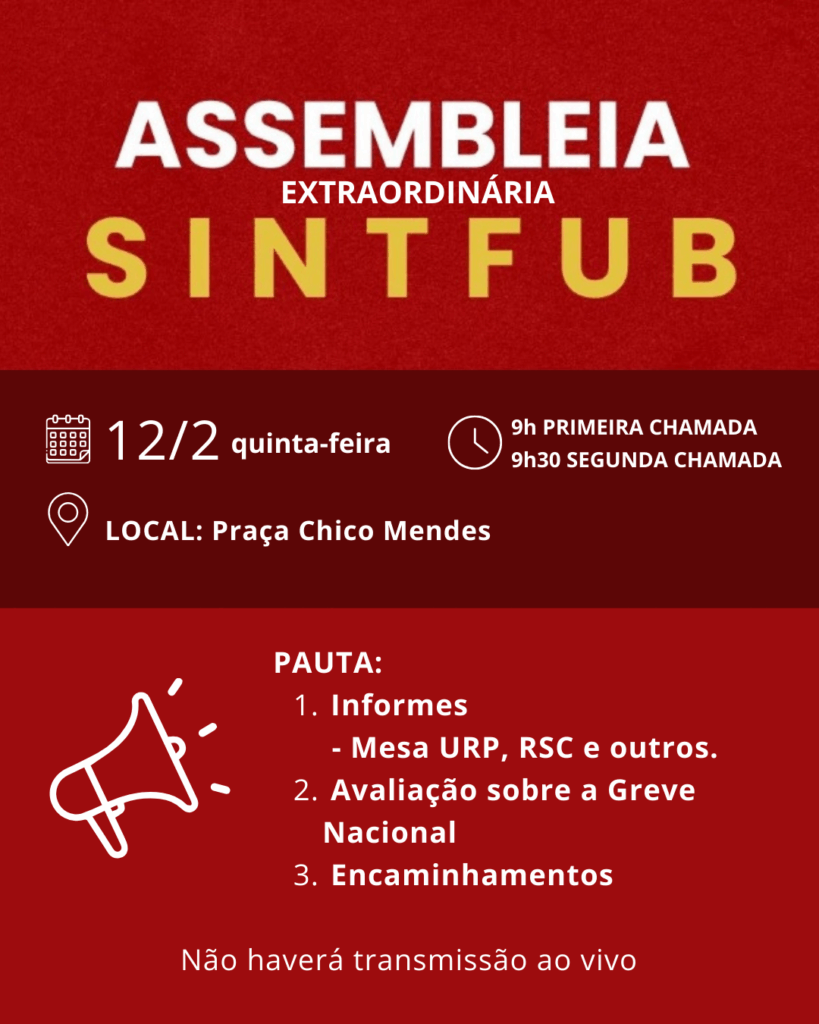 ASSEMBLEIA
EXTRAORDINÁRIA
SINTFUB

12/2 quinta-feira

9h PRIMEIRA CHAMADA
9h30 SEGUNDA CHAMADA

LOCAL: Praça Chico Mendes

PAUTA:
1. Informes
- Mesa URP, RSC e outros.
2. Avaliação sobre a Greve Nacional
3. Encaminhamentos

Não haverá transmissão ao vivo